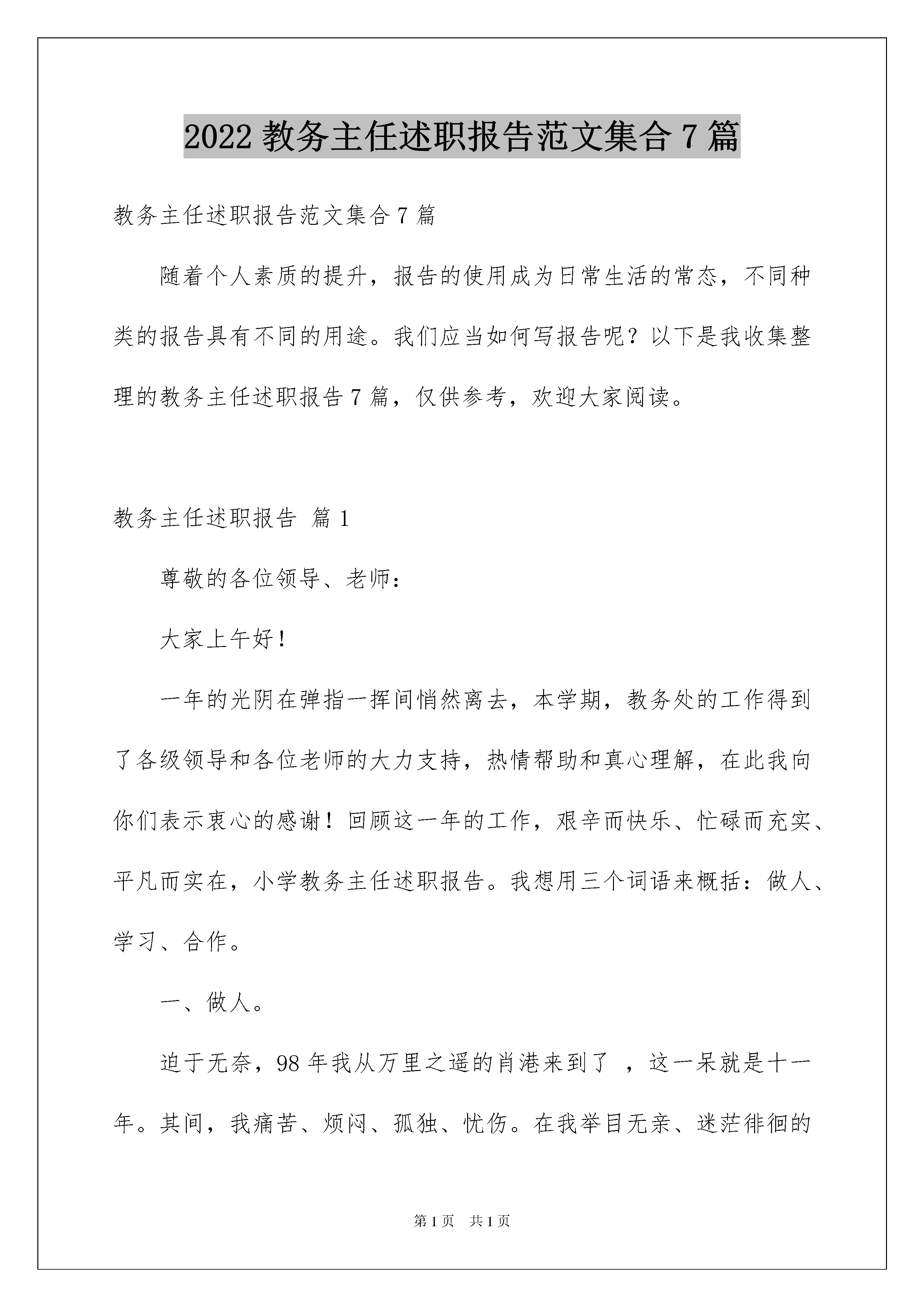 2022 教务主任述职报告范文集合 7 篇

教务主任述职报告范文集合 7 篇

随着个人素质的提升，报告的使用成为日常生活的常态，不同种类的报告具有不同的用途。我们应当如何写报告呢？以下是我收集整理的教务主任述职报告 7 篇，仅供参考，欢迎大家阅读。

教务主任述职报告 篇 1

尊敬的各位领导、老师：

大家上午好！

一年的光阴在弹指一挥间悄然离去，本学期，教务处的工作得到了各级领导和各位老师的大力支持，热情帮助和真心理解，在此我向你们表示衷心的感谢！回顾这一年的工作，艰辛而快乐、忙碌而充实、平凡而实在，小学教务主任述职报告。我想用三个词语来概括：做人、学习、合作。

一、做人。

迫于无奈，98 年我从万里之遥的肖港来到了 ，这一呆就是十一年。其间，我痛苦、烦闷、孤独、忧伤。在我举目无亲、迷茫徘徊的

第 1 页 共 1 页